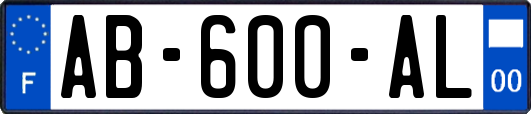 F
AB-600-AL
00